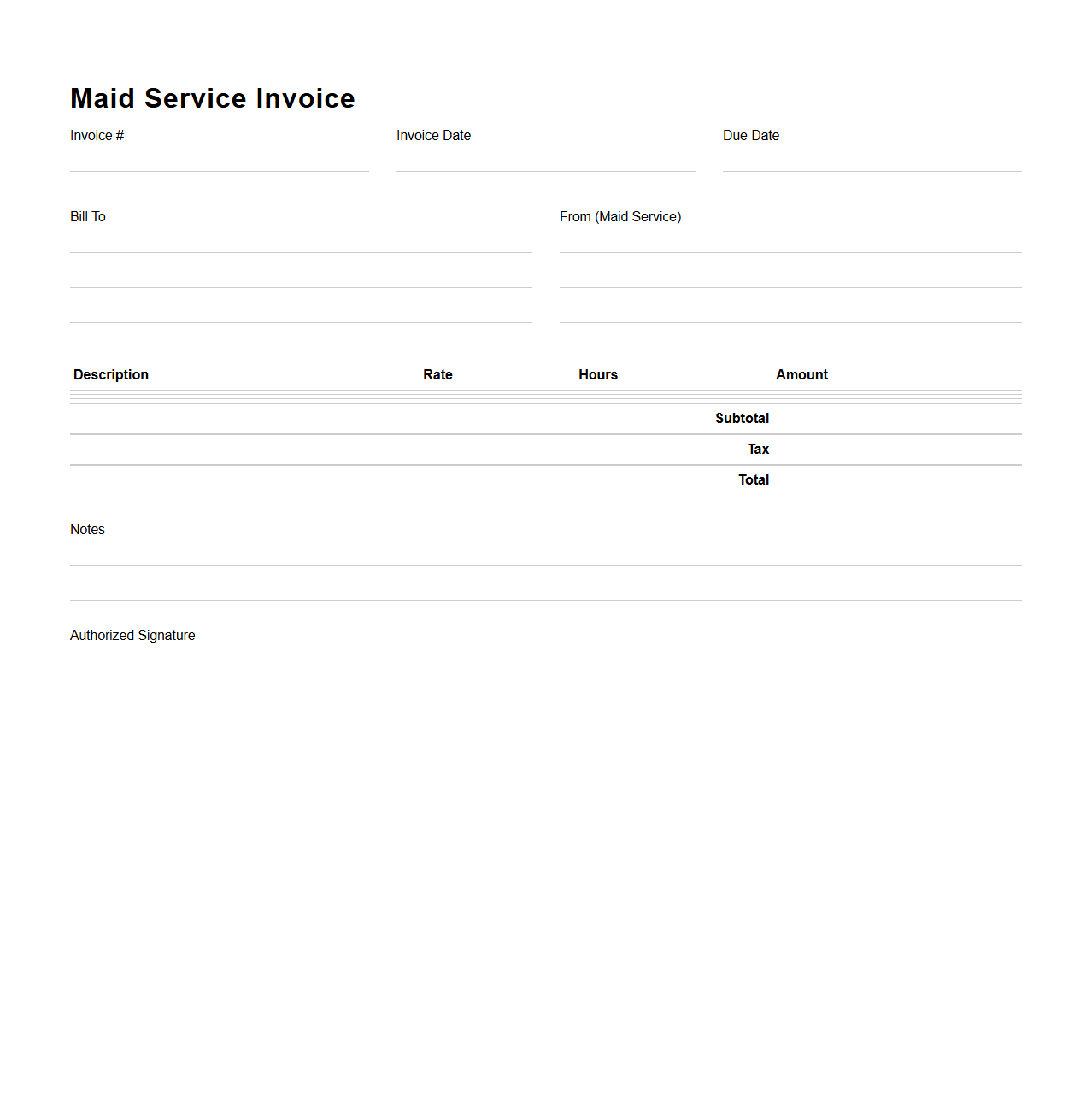 Maid Service Invoice

Invoice #

Invoice Date

Due Date

Bill To

From (Maid Service)

| Description | Rate | Hours | Amount |
|---|---|---|---|
| | | Subtotal | |
| | | Tax | |
| | | Total | |

Notes

Authorized Signature